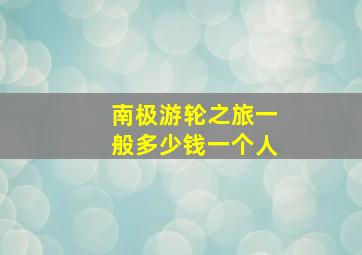 南极游轮之旅一般多少钱一个人